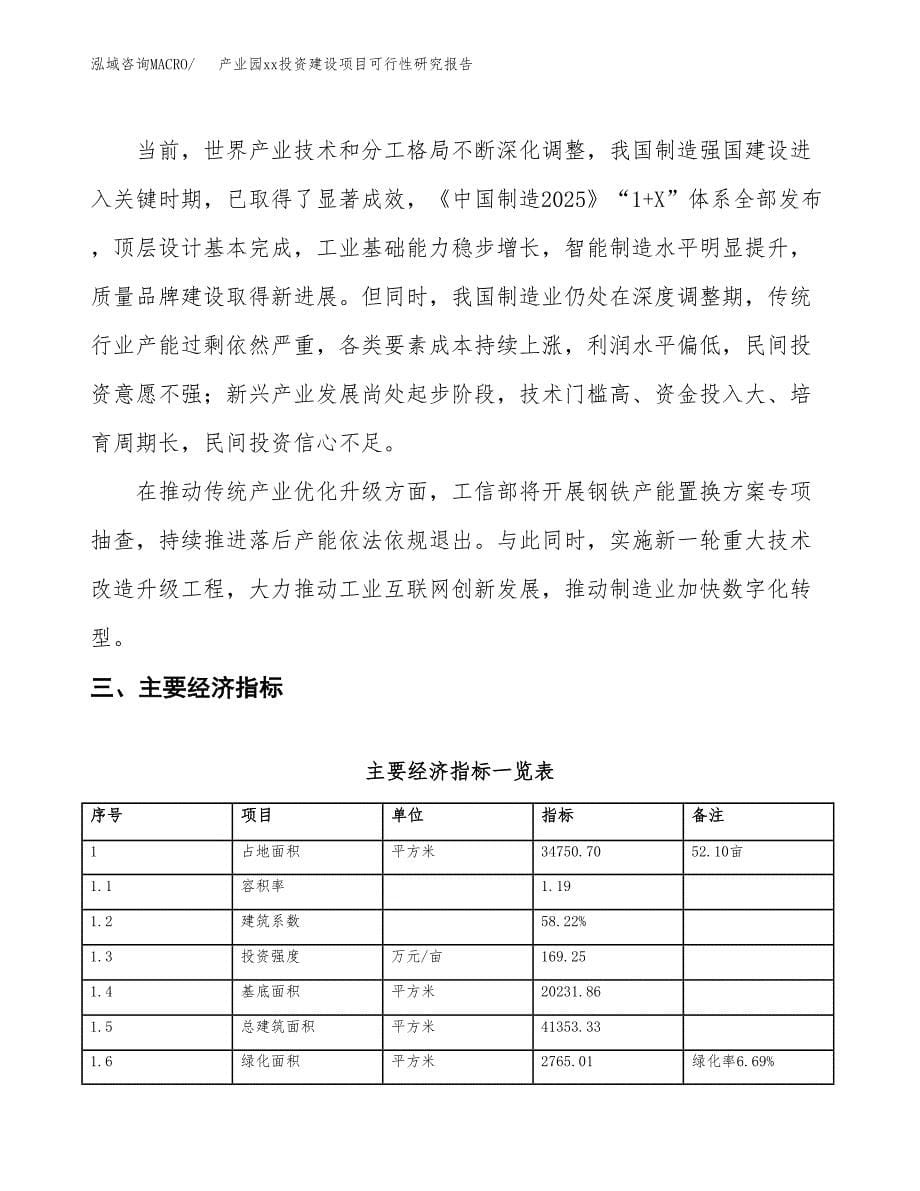 泓域咨询MACRO/　产业园xx投资建设项目可行性研究报告

当前，世界产业技术和分工格局不断深化调整，我国制造强国建设进入关键时期，已取得了显著成效，《中国制造2025》“1+X”体系全部发布，顶层设计基本完成，工业基础能力稳步增长，智能制造水平明显提升，质量品牌建设取得新进展。但同时，我国制造业仍处在深度调整期，传统行业产能过剩依然严重，各类要素成本持续上涨，利润水平偏低，民间投资意愿不强；新兴产业发展尚处起步阶段，技术门槛高、资金投入大、培育周期长，民间投资信心不足。

在推动传统产业优化升级方面，工信部将开展钢铁产能置换方案专项抽查，持续推进落后产能依法依规退出。与此同时，实施新一轮重大技术改造升级工程，大力推动工业互联网创新发展，推动制造业加快数字化转型。

三、主要经济指标

主要经济指标一览表

| 序号 | 项目 | 单位 | 指标 | 备注 |
|---|---|---|---|---|
| 1 | 占地面积 | 平方米 | 34750.70 | 52.10亩 |
| 1.1 | 容积率 | | 1.19 | |
| 1.2 | 建筑系数 | | 58.22% | |
| 1.3 | 投资强度 | 万元/亩 | 169.25 | |
| 1.4 | 基底面积 | 平方米 | 20231.86 | |
| 1.5 | 总建筑面积 | 平方米 | 41353.33 | |
| 1.6 | 绿化面积 | 平方米 | 2765.01 | 绿化率6.69% |